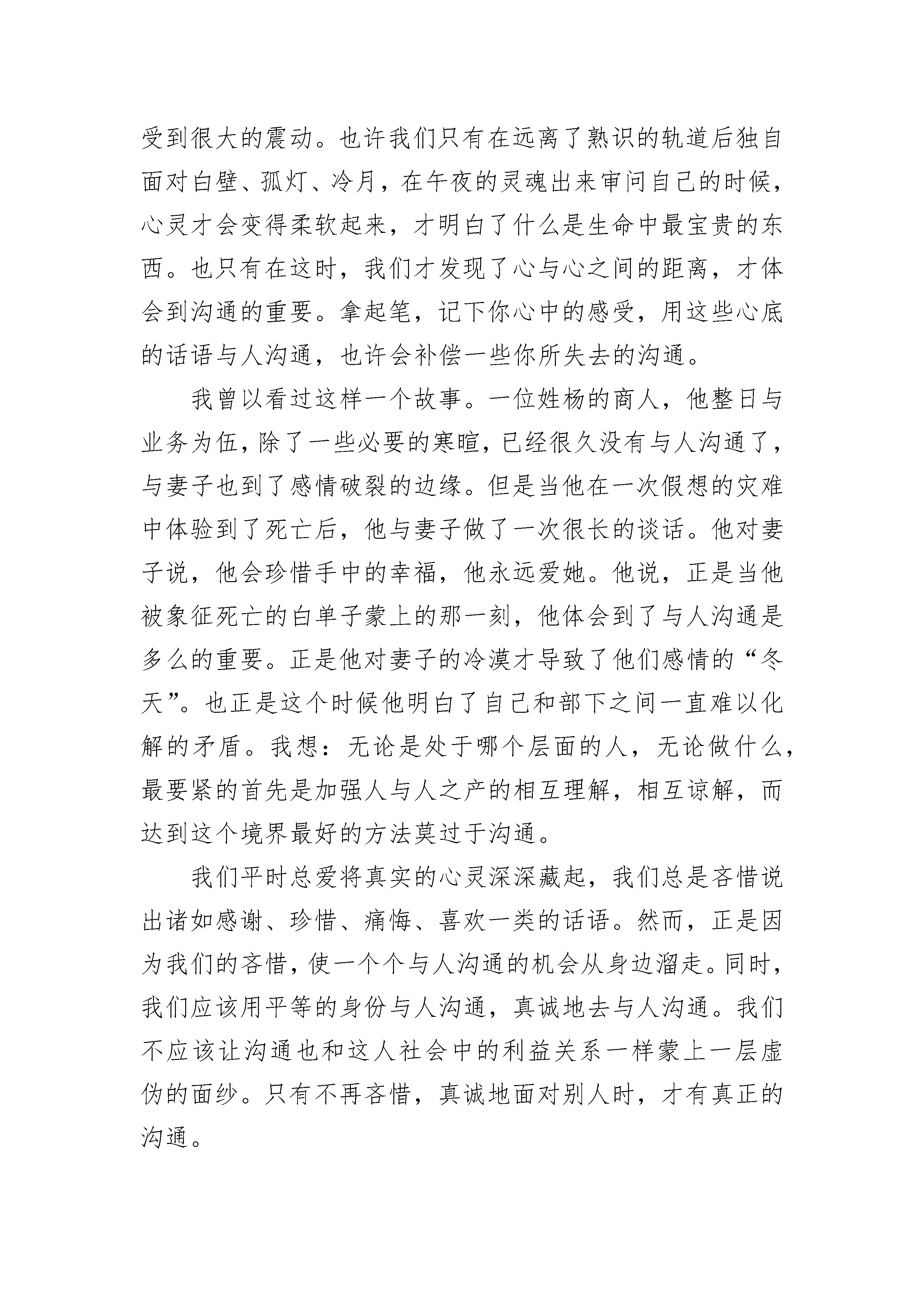 受到很大的震动。也许我们只有在远离了熟识的轨道后独自面对白壁、孤灯、冷月，在午夜的灵魂出来审问自己的时候，心灵才会变得柔软起来，才明白了什么是生命中最宝贵的东西。也只有在这时，我们才发现了心与心之间的距离，才体会到沟通的重要。拿起笔，记下你心中的感受，用这些心底的话语与人沟通，也许会补偿一些你所失去的沟通。

我曾以看过这样一个故事。一位姓杨的商人，他整日与业务为伍，除了一些必要的寒暄，已经很久没有与人沟通了，与妻子也到了感情破裂的边缘。但是当他在一次假想的灾难中体验到了死亡后，他与妻子做了一次很长的谈话。他对妻子说，他会珍惜手中的幸福，他永远爱她。他说，正是当他被象征死亡的白单子蒙上的那一刻，他体会到了与人沟通是多么的重要。正是他对妻子的冷漠才导致了他们感情的“冬天”。也正是这个时候他明白了自己和部下之间一直难以化解的矛盾。我想：无论是处于哪个层面的人，无论做什么，最要紧的首先是加强人与人之产的相互理解，相互谅解，而达到这个境界最好的方法莫过于沟通。

我们平时总爱将真实的心灵深深藏起，我们总是吝惜说出诸如感谢、珍惜、痛悔、喜欢一类的话语。然而，正是因为我们的吝惜，使一个个与人沟通的机会从身边溜走。同时，我们应该用平等的身份与人沟通，真诚地去与人沟通。我们不应该让沟通也和这人社会中的利益关系一样蒙上一层虚伪的面纱。只有不再吝惜，真诚地面对别人时，才有真正的沟通。